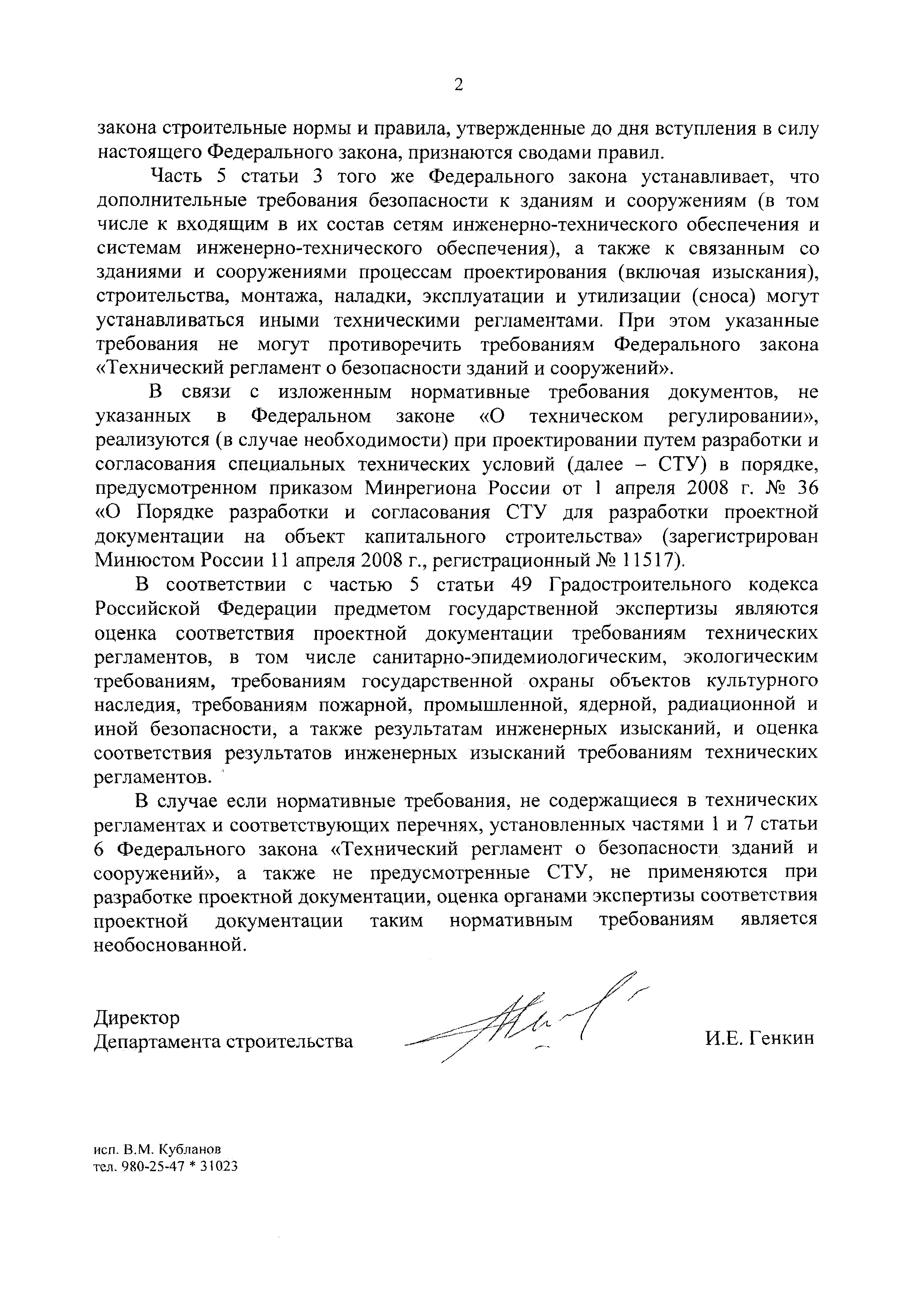 2

закона строительные нормы и правила, утвержденные до дня вступления в силу настоящего Федерального закона, признаются сводами правил.

Часть 5 статьи 3 того же Федерального закона устанавливает, что дополнительные требования безопасности к зданиям и сооружениям (в том числе к входящим в их состав сетям инженерно-технического обеспечения и системам инженерно-технического обеспечения), а также к связанным со зданиями и сооружениями процессам проектирования (включая изыскания), строительства, монтажа, наладки, эксплуатации и утилизации (сноса) могут устанавливаться иными техническими регламентами. При этом указанные требования не могут противоречить требованиям Федерального закона «Технический регламент о безопасности зданий и сооружений».

В связи с изложенным нормативные требования документов, не указанных в Федеральном законе «О техническом регулировании», реализуются (в случае необходимости) при проектировании путем разработки и согласования специальных технических условий (далее – СТУ) в порядке, предусмотренном приказом Минрегиона России от 1 апреля 2008 г. № 36 «О Порядке разработки и согласования СТУ для разработки проектной документации на объект капитального строительства» (зарегистрирован Минюстом России 11 апреля 2008 г., регистрационный № 11517).

В соответствии с частью 5 статьи 49 Градостроительного кодекса Российской Федерации предметом государственной экспертизы являются оценка соответствия проектной документации требованиям технических регламентов, в том числе санитарно-эпидемиологическим, экологическим требованиям, требованиям государственной охраны объектов культурного наследия, требованиям пожарной, промышленной, ядерной, радиационной и иной безопасности, а также результатам инженерных изысканий, и оценка соответствия результатов инженерных изысканий требованиям технических регламентов.

В случае если нормативные требования, не содержащиеся в технических регламентах и соответствующих перечнях, установленных частями 1 и 7 статьи 6 Федерального закона «Технический регламент о безопасности зданий и сооружений», а также не предусмотренные СТУ, не применяются при разработке проектной документации, оценка органами экспертизы соответствия проектной документации таким нормативным требованиям является необоснованной.

Директор
Департамента строительства И.Е. Генкин

исп. В.М. Кубланов
тел. 980-25-47 * 31023